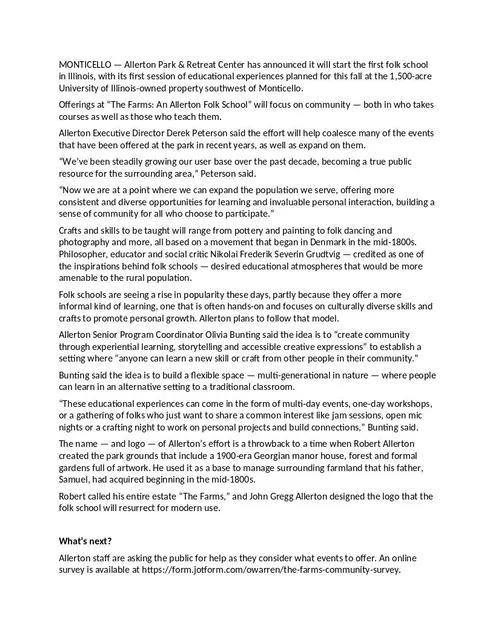 MONTICELLO — Allerton Park & Retreat Center has announced it will start the first folk school in Illinois, with its first session of educational experiences planned for this fall at the 1,500-acre University of Illinois-owned property southwest of Monticello.

Offerings at "The Farms: An Allerton Folk School" will focus on community — both in who takes courses as well as those who teach them.

Allerton Executive Director Derek Peterson said the effort will help coalesce many of the events that have been offered at the park in recent years, as well as expand on them.

"We've been steadily growing our user base over the past decade, becoming a true public resource for the surrounding area," Peterson said.

"Now we are at a point where we can expand the population we serve, offering more consistent and diverse opportunities for learning and invaluable personal interaction, building a sense of community for all who choose to participate."

Crafts and skills to be taught will range from pottery and painting to folk dancing and photography and more, all based on a movement that began in Denmark in the mid-1800s. Philosopher, educator and social critic Nikolai Frederik Severin Grudtvig — credited as one of the inspirations behind folk schools — desired educational atmospheres that would be more amenable to the rural population.

Folk schools are seeing a rise in popularity these days, partly because they offer a more informal kind of learning, one that is often hands-on and focuses on culturally diverse skills and crafts to promote personal growth. Allerton plans to follow that model.

Allerton Senior Program Coordinator Olivia Bunting said the idea is to "create community through experiential learning, storytelling and accessible creative expressions" to establish a setting where "anyone can learn a new skill or craft from other people in their community."

Bunting said the idea is to build a flexible space — multi-generational in nature — where people can learn in an alternative setting to a traditional classroom.

"These educational experiences can come in the form of multi-day events, one-day workshops, or a gathering of folks who just want to share a common interest like jam sessions, open mic nights or a crafting night to work on personal projects and build connections," Bunting said.

The name — and logo — of Allerton's effort is a throwback to a time when Robert Allerton created the park grounds that include a 1900-era Georgian manor house, forest and formal gardens full of artwork. He used it as a base to manage surrounding farmland that his father, Samuel, had acquired beginning in the mid-1800s.

Robert called his entire estate "The Farms," and John Gregg Allerton designed the logo that the folk school will resurrect for modern use.

What's next?

Allerton staff are asking the public for help as they consider what events to offer. An online survey is available at https://form.jotform.com/owarren/the-farms-community-survey.